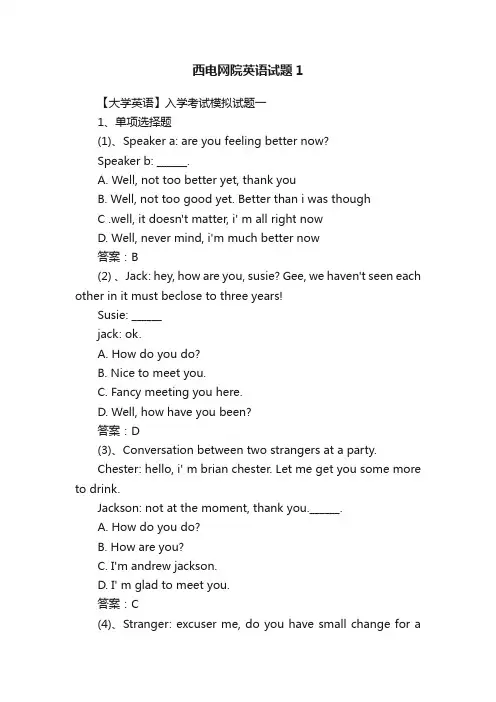 西电网院英语试题 1

【大学英语】入学考试模拟试题一

1、单项选择题

(1)、Speaker a: are you feeling better now?

Speaker b: ______.

A. Well, not too better yet, thank you

B. Well, not too good yet. Better than i was though

C .well, it doesn't matter, i' m all right now

D. Well, never mind, i'm much better now

答案：B

(2) 、Jack: hey, how are you, susie? Gee, we haven't seen each other in it must beclose to three years!

Susie: ______

jack: ok.

A. How do you do?

B. Nice to meet you.

C. Fancy meeting you here.

D. Well, how have you been?

答案：D

(3)、Conversation between two strangers at a party.

Chester: hello, i' m brian chester. Let me get you some more to drink.

Jackson: not at the moment, thank you.______.

A. How do you do?

B. How are you?

C. I'm andrew jackson.

D. I' m glad to meet you.

答案：C

(4)、Stranger: excuser me, do you have small change for a